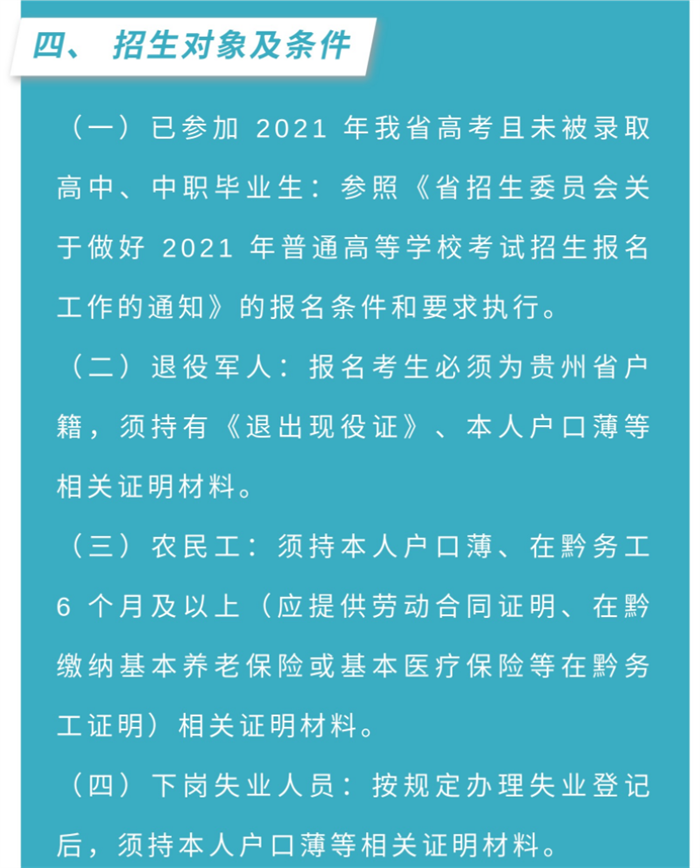 四、 招生对象及条件

（一）已参加 2021 年我省高考且未被录取高中、中职毕业生：参照《省招生委员会关于做好 2021 年普通高等学校考试招生报名工作的通知》的报名条件和要求执行。

（二）退役军人：报名考生必须为贵州省户籍，须持有《退出现役证》、本人户口薄等相关证明材料。

（三）农民工：须持本人户口薄、在黔务工 6 个月及以上（应提供劳动合同证明、在黔缴纳基本养老保险或基本医疗保险等在黔务工证明）相关证明材料。

（四）下岗失业人员：按规定办理失业登记后，须持本人户口薄等相关证明材料。